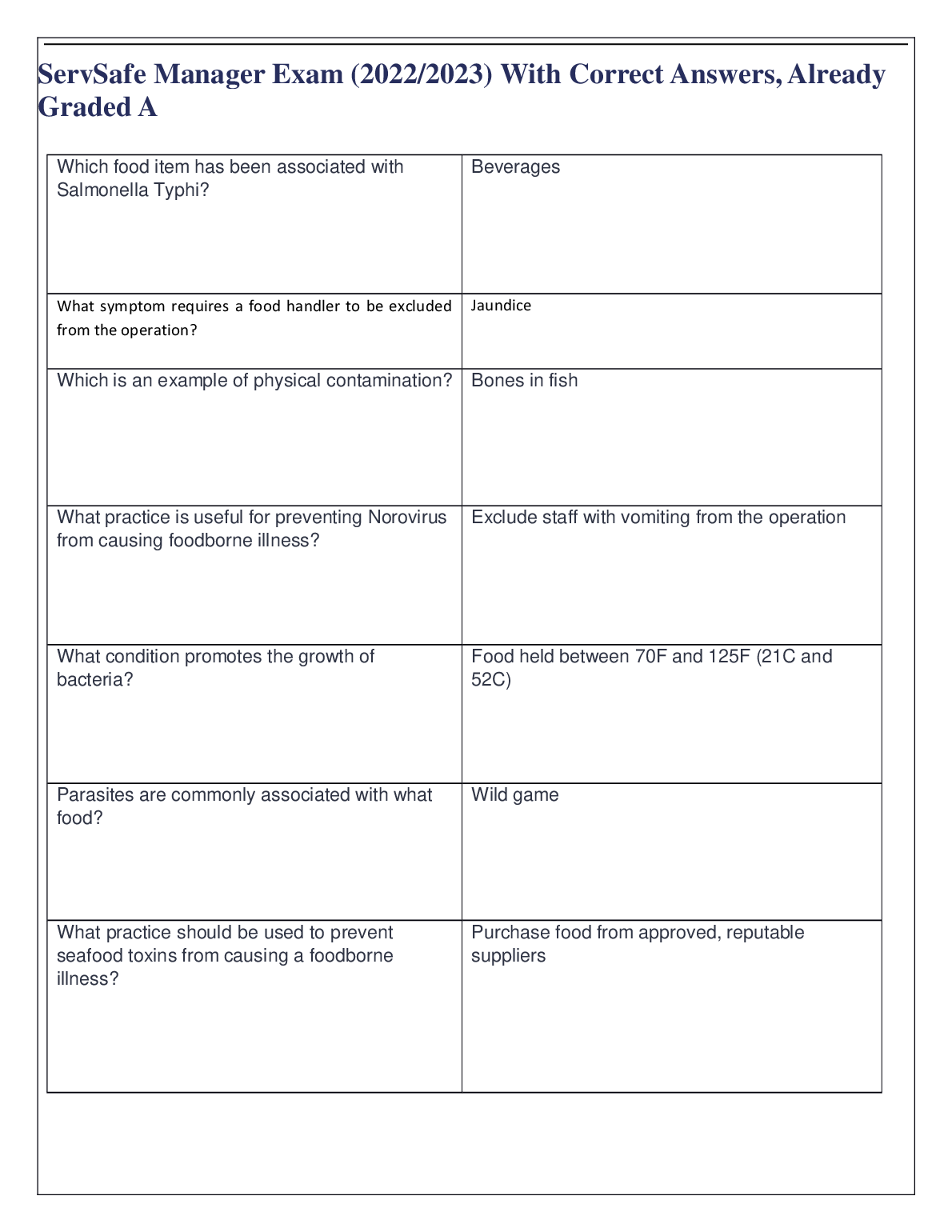 ServSafe Manager Exam (2022/2023) With Correct Answers, Already Graded A

| | |
|---|---|
| Which food item has been associated with Salmonella Typhi? | Beverages |
| What symptom requires a food handler to be excluded from the operation? | Jaundice |
| Which is an example of physical contamination? | Bones in fish |
| What practice is useful for preventing Norovirus from causing foodborne illness? | Exclude staff with vomiting from the operation |
| What condition promotes the growth of bacteria? | Food held between 70F and 125F (21C and 52C) |
| Parasites are commonly associated with what food? | Wild game |
| What practice should be used to prevent seafood toxins from causing a foodborne illness? | Purchase food from approved, reputable suppliers |